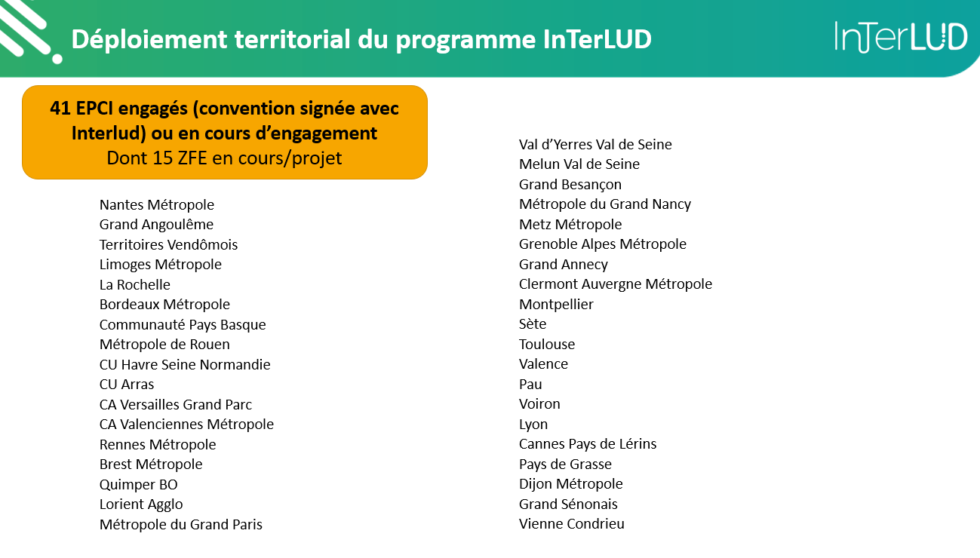 Déploiement territorial du programme InTerLUD

InTerLUD

41 EPCI engagés (convention signée avec Interlud) ou en cours d'engagement
Dont 15 ZFE en cours/projet

Nantes Métropole
Grand Angoulême
Territoires Vendômois
Limoges Métropole
La Rochelle
Bordeaux Métropole
Communauté Pays Basque
Métropole de Rouen
CU Havre Seine Normandie
CU Arras
CA Versailles Grand Parc
CA Valenciennes Métropole
Rennes Métropole
Brest Métropole
Quimper BO
Lorient Agglo
Métropole du Grand Paris

Val d'Yerres Val de Seine
Melun Val de Seine
Grand Besançon
Métropole du Grand Nancy
Metz Métropole
Grenoble Alpes Métropole
Grand Annecy
Clermont Auvergne Métropole
Montpellier
Sète
Toulouse
Valence
Pau
Voiron
Lyon
Cannes Pays de Lérins
Pays de Grasse
Dijon Métropole
Grand Sénonais
Vienne Condrieu